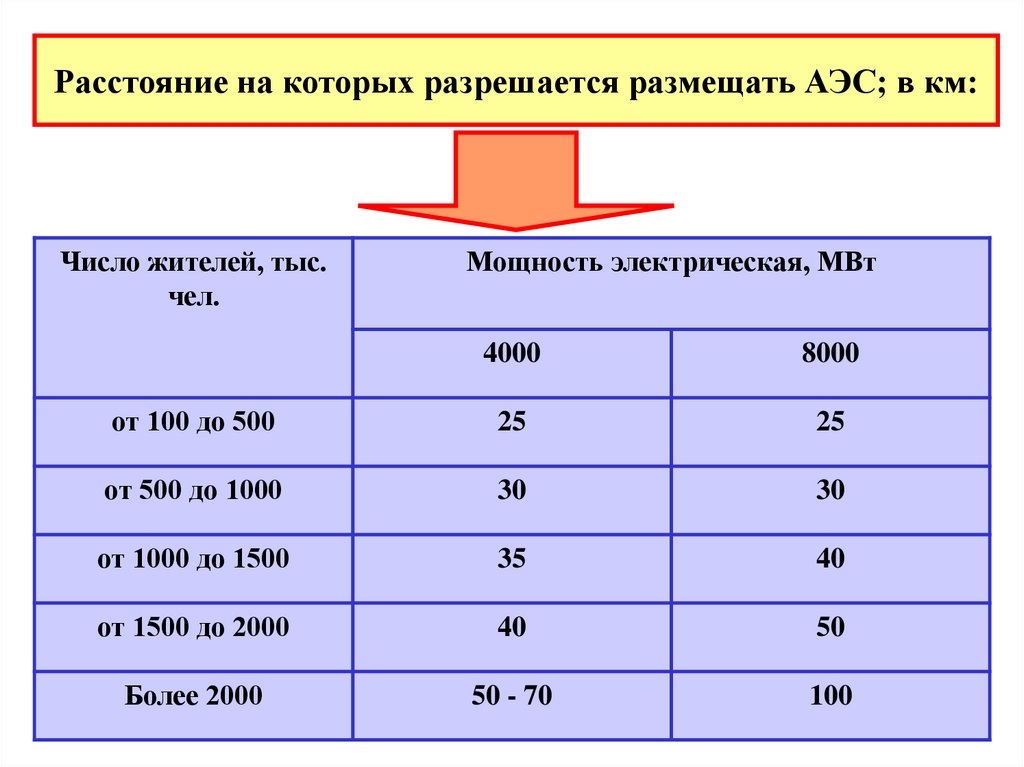 Расстояние на которых разрешается размещать АЭС; в км:

| Число жителей, тыс. чел. | Мощность электрическая, МВт | |
|---|---|---|
| | 4000 | 8000 |
| от 100 до 500 | 25 | 25 |
| от 500 до 1000 | 30 | 30 |
| от 1000 до 1500 | 35 | 40 |
| от 1500 до 2000 | 40 | 50 |
| Более 2000 | 50 - 70 | 100 |